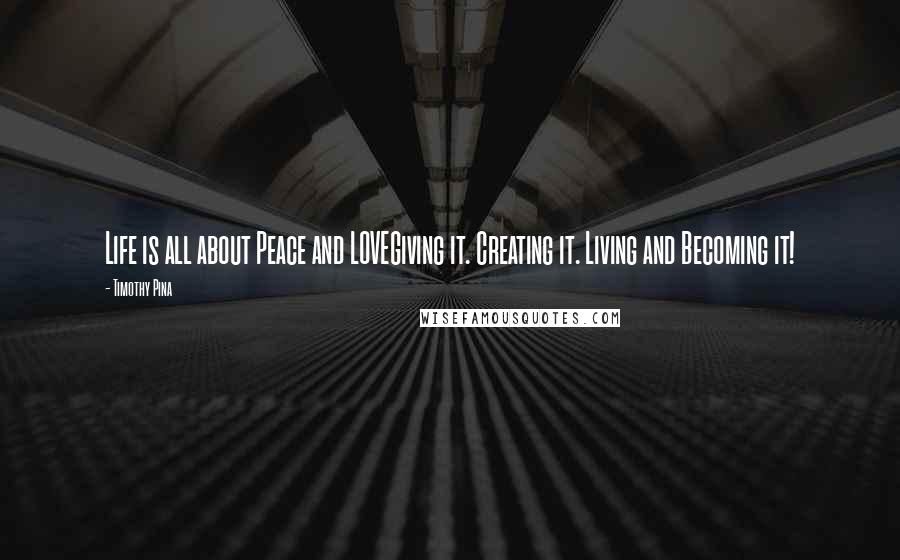 Life is all about Peace and LOVEGiving it. Creating it. Living and Becoming it!

- Timothy Pina

WISEFAMOUSQUOTES.COM